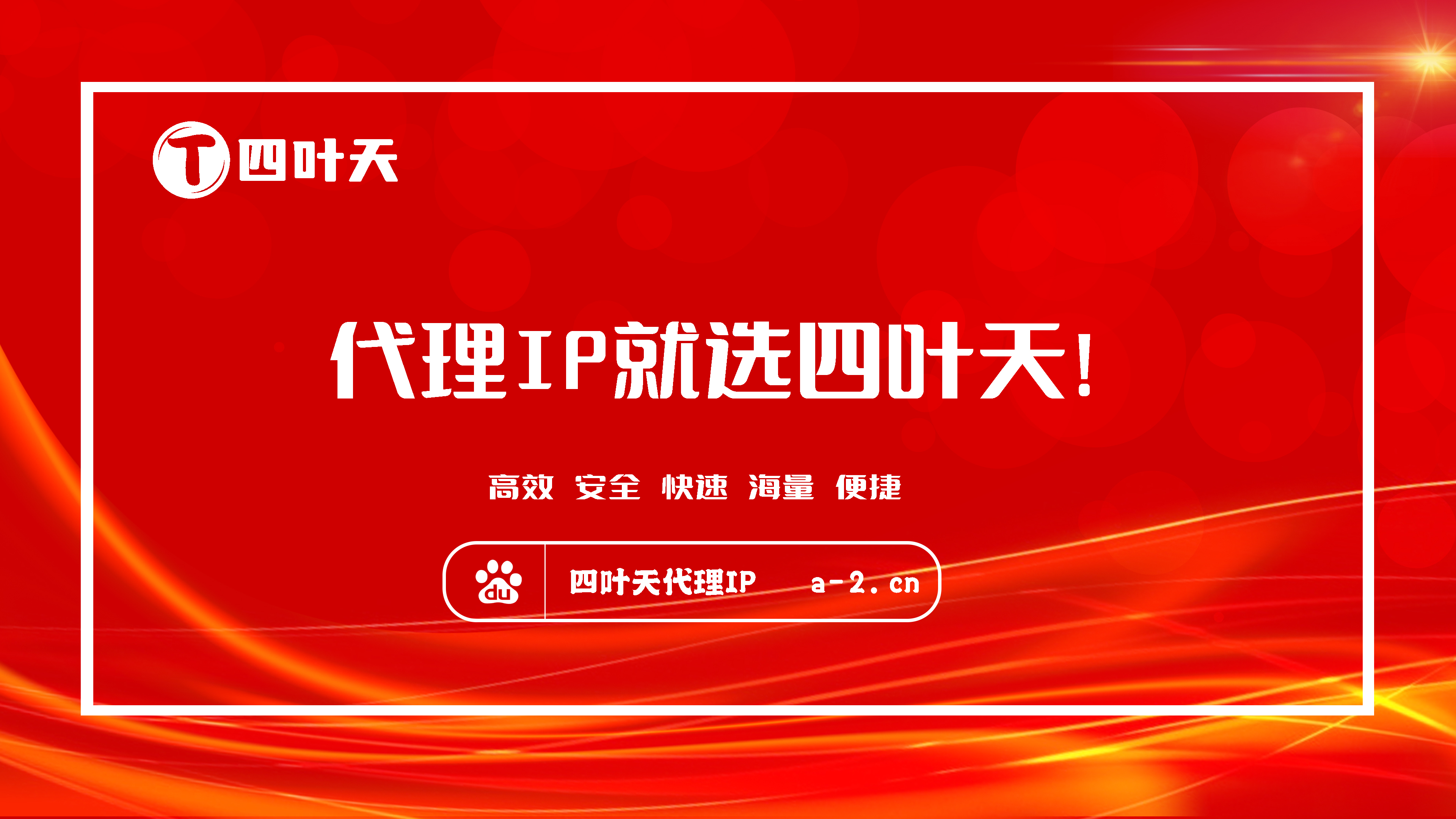 T 四叶天

代理IP就选四叶天!

高效 安全 快速 海量 便捷

du 四叶天代理IP a-2.cn